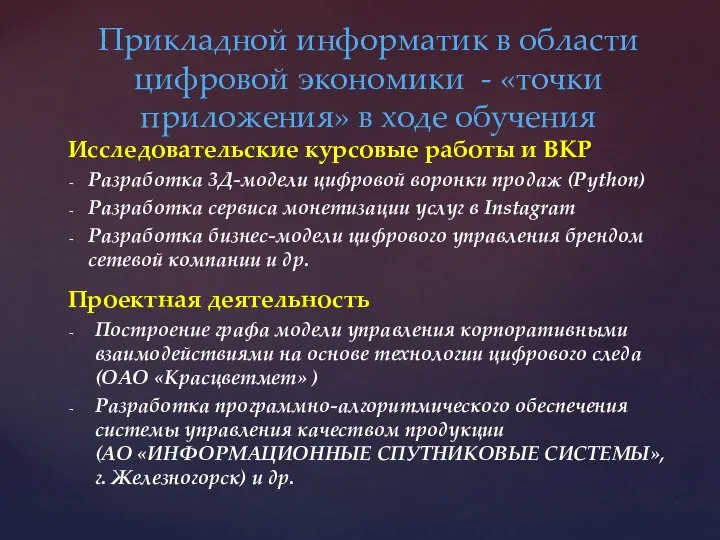 Прикладной информатик в области цифровой экономики - «точки приложения» в ходе обучения

Исследовательские курсовые работы и ВКР

- Разработка 3Д-модели цифровой воронки продаж (Python)
- Разработка сервиса монетизации услуг в Instagram
- Разработка бизнес-модели цифрового управления брендом сетевой компании и др.

Проектная деятельность

- Построение графа модели управления корпоративными взаимодействиями на основе технологии цифрового следа (ОАО «Красцветмет» )
- Разработка программно-алгоритмического обеспечения системы управления качеством продукции (АО «ИНФОРМАЦИОННЫЕ СПУТНИКОВЫЕ СИСТЕМЫ», г. Железногорск) и др.